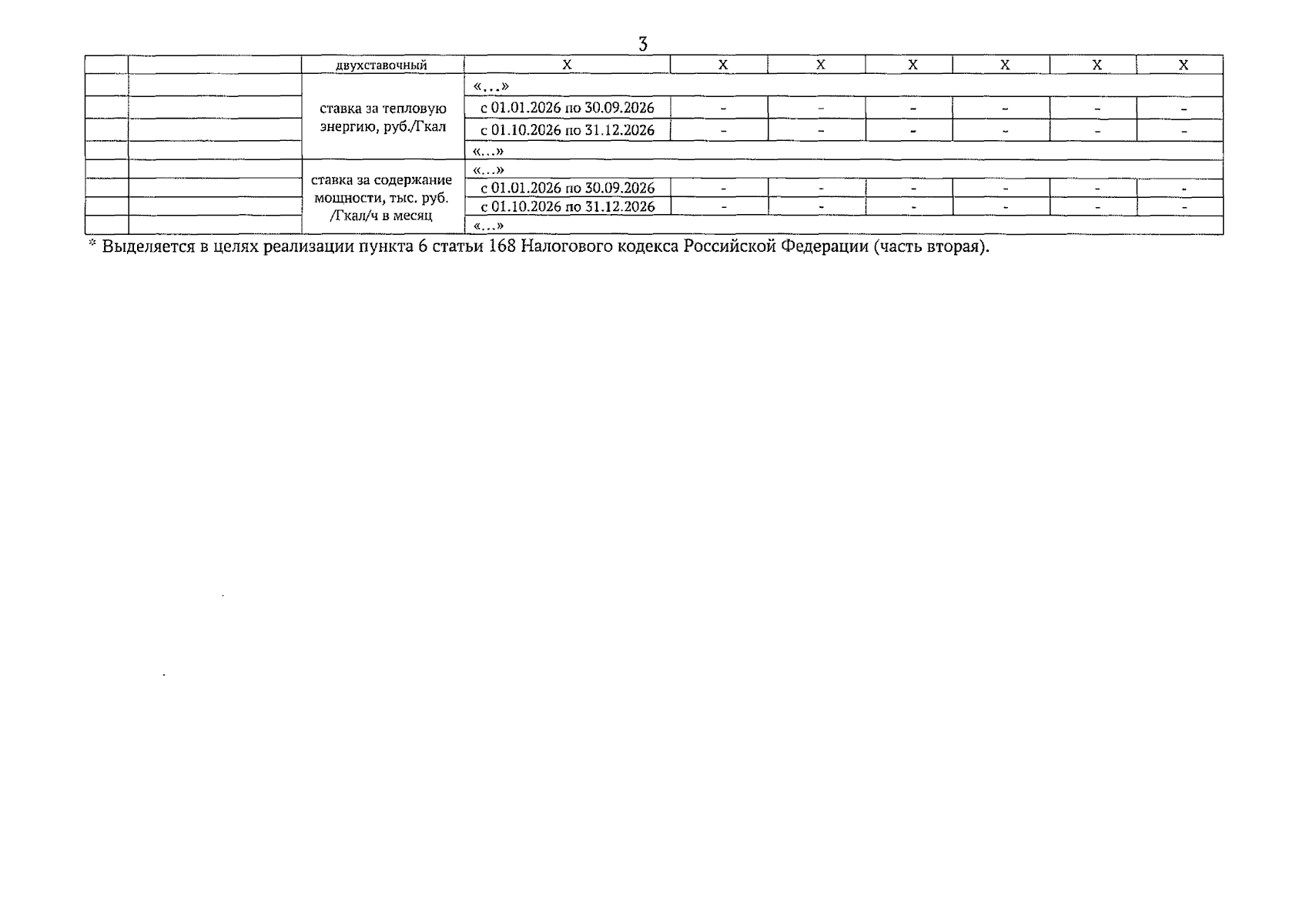 3

|  |  | двухставочный | Х | Х | Х | Х | Х | Х | Х |
|---|---|---|---|---|---|---|---|---|---|
|  |  | ставка за тепловую энергию, руб./Гкал | «...» |  |  |  |  |  |  |
|  |  |  | с 01.01.2026 по 30.09.2026 | - | - | - | - | - | - |
|  |  |  | с 01.10.2026 по 31.12.2026 | - | - | - | - | - | - |
|  |  |  | «...» |  |  |  |  |  |  |
|  |  | ставка за содержание мощности, тыс. руб. /Гкал/ч в месяц | «...» |  |  |  |  |  |  |
|  |  |  | с 01.01.2026 по 30.09.2026 | - | - | - | - | - | - |
|  |  |  | с 01.10.2026 по 31.12.2026 | - | - | - | - | - | - |
|  |  |  | «...» |  |  |  |  |  |  |

* Выделяется в целях реализации пункта 6 статьи 168 Налогового кодекса Российской Федерации (часть вторая).